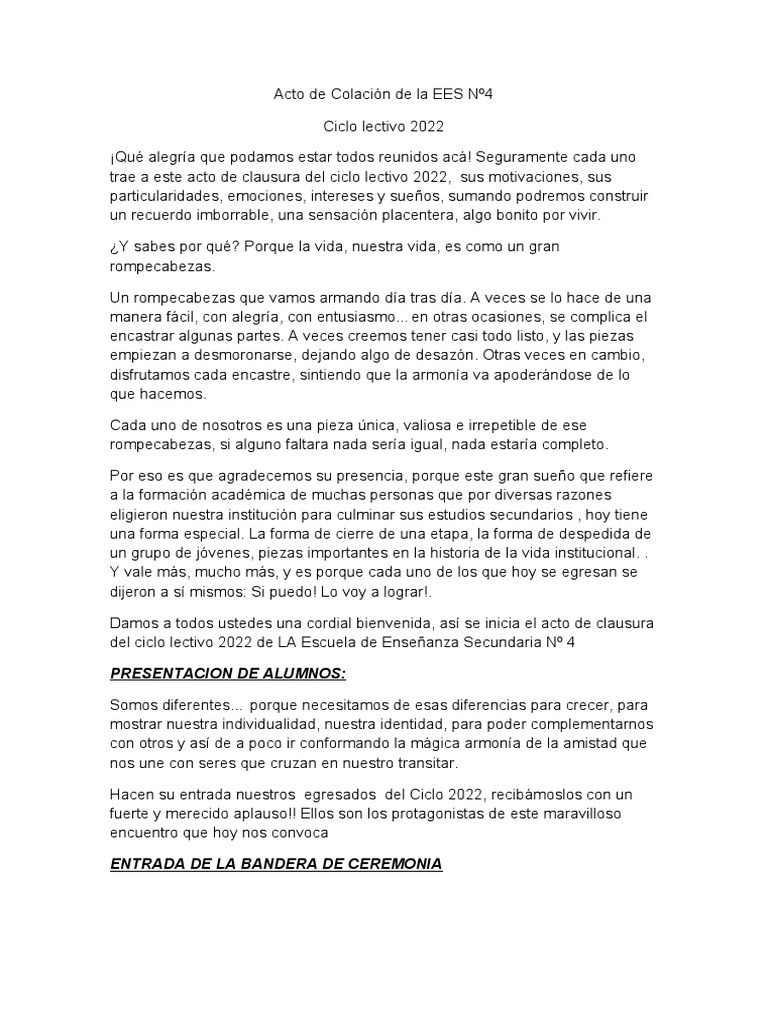 Acto de Colación de la EES Nº4

Ciclo lectivo 2022

¡Qué alegría que podamos estar todos reunidos acá! Seguramente cada uno trae a este acto de clausura del ciclo lectivo 2022, sus motivaciones, sus particularidades, emociones, intereses y sueños, sumando podremos construir un recuerdo imborrable, una sensación placentera, algo bonito por vivir.

¿Y sabes por qué? Porque la vida, nuestra vida, es como un gran rompecabezas.

Un rompecabezas que vamos armando día tras día. A veces se lo hace de una manera fácil, con alegría, con entusiasmo... en otras ocasiones, se complica el encastrar algunas partes. A veces creemos tener casi todo listo, y las piezas empiezan a desmoronarse, dejando algo de desazón. Otras veces en cambio, disfrutamos cada encastre, sintiendo que la armonía va apoderándose de lo que hacemos.

Cada uno de nosotros es una pieza única, valiosa e irrepetible de ese rompecabezas, si alguno faltara nada sería igual, nada estaría completo.

Por eso es que agradecemos su presencia, porque este gran sueño que refiere a la formación académica de muchas personas que por diversas razones eligieron nuestra institución para culminar sus estudios secundarios , hoy tiene una forma especial. La forma de cierre de una etapa, la forma de despedida de un grupo de jóvenes, piezas importantes en la historia de la vida institucional. . Y vale más, mucho más, y es porque cada uno de los que hoy se egresan se dijeron a sí mismos: Si puedo! Lo voy a lograr!.

Damos a todos ustedes una cordial bienvenida, así se inicia el acto de clausura del ciclo lectivo 2022 de LA Escuela de Enseñanza Secundaria Nº 4

PRESENTACION DE ALUMNOS:

Somos diferentes... porque necesitamos de esas diferencias para crecer, para mostrar nuestra individualidad, nuestra identidad, para poder complementarnos con otros y así de a poco ir conformando la mágica armonía de la amistad que nos une con seres que cruzan en nuestro transitar.

Hacen su entrada nuestros egresados del Ciclo 2022, recibámoslos con un fuerte y merecido aplauso!! Ellos son los protagonistas de este maravilloso encuentro que hoy nos convoca

ENTRADA DE LA BANDERA DE CEREMONIA